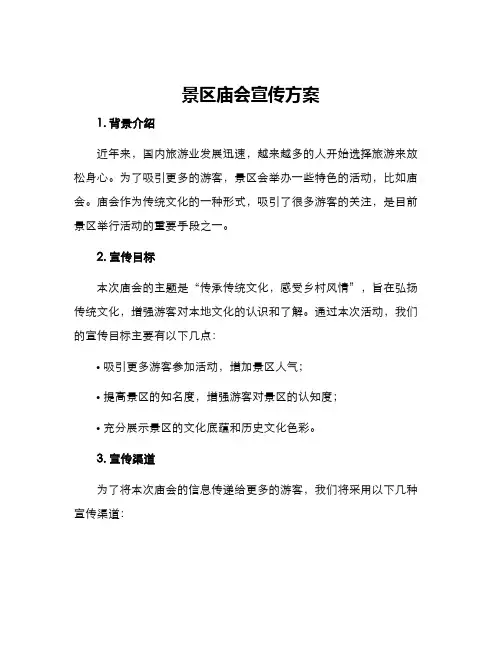 景区庙会宣传方案

1. 背景介绍

近年来，国内旅游业发展迅速，越来越多的人开始选择旅游来放松身心。为了吸引更多的游客，景区会举办一些特色的活动，比如庙会。庙会作为传统文化的一种形式，吸引了很多游客的关注，是目前景区举行活动的重要手段之一。

2. 宣传目标

本次庙会的主题是“传承传统文化，感受乡村风情”，旨在弘扬传统文化，增强游客对本地文化的认识和了解。通过本次活动，我们的宣传目标主要有以下几点：

• 吸引更多游客参加活动，增加景区人气；

• 提高景区的知名度，增强游客对景区的认知度；

• 充分展示景区的文化底蕴和历史文化色彩。

3. 宣传渠道

为了将本次庙会的信息传递给更多的游客，我们将采用以下几种宣传渠道：